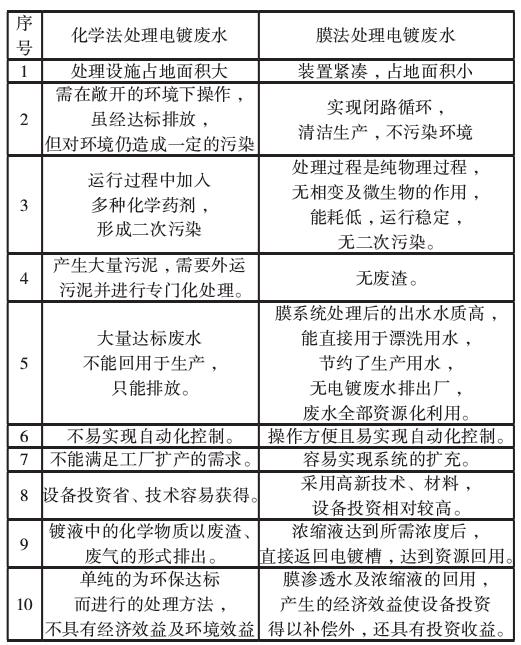 | 序号 | 化学法处理电镀废水 | 膜法处理电镀废水 |
|---|---|---|
| 1 | 处理设施占地面积大 | 装置紧凑，占地面积小 |
| 2 | 需在敞开的环境下操作，虽经达标排放，但对环境仍造成一定的污染 | 实现闭路循环，清洁生产，不污染环境 |
| 3 | 运行过程中加入多种化学药剂，形成二次污染 | 处理过程是纯物理过程，无相变及微生物的作用，能耗低，运行稳定，无二次污染。 |
| 4 | 产生大量污泥，需要外运污泥并进行专门化处理。 | 无废渣。 |
| 5 | 大量达标废水不能回用于生产，只能排放。 | 膜系统处理后的出水水质高，能直接用于漂洗用水，节约了生产用水，无电镀废水排出厂，废水全部资源化利用。 |
| 6 | 不易实现自动化控制。 | 操作方便且易实现自动化控制。 |
| 7 | 不能满足工厂扩产的需求。 | 容易实现系统的扩充。 |
| 8 | 设备投资省、技术容易获得。 | 采用高新技术、材料，设备投资相对较高。 |
| 9 | 镀液中的化学物质以废渣、废气的形式排出。 | 浓缩液达到所需浓度后，直接返回电镀槽，达到资源回用。 |
| 10 | 单纯的为环保达标而进行的处理方法，不具有经济效益及环境效益 | 膜渗透水及浓缩液的回用，产生的经济效益使设备投资得以补偿外，还具有投资收益。 |